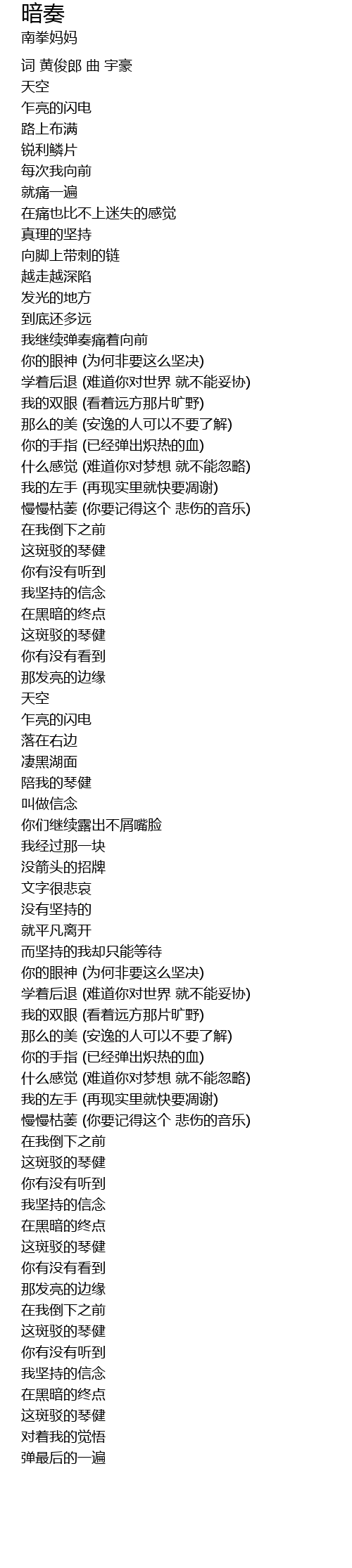 暗奏
南拳妈妈

词 黄俊郎 曲 宇豪
天空
乍亮的闪电
路上布满
锐利鳞片
每次我向前
就痛一遍
在痛也比不上迷失的感觉
真理的坚持
向脚上带刺的链
越走越深陷
发光的地方
到底还多远
我继续弹奏痛着向前
你的眼神 (为何非要这么坚决)
学着后退 (难道你对世界 就不能妥协)
我的双眼 (看着远方那片旷野)
那么的美 (安逸的人可以不要了解)
你的手指 (已经弹出炽热的血)
什么感觉 (难道你对梦想 就不能忽略)
我的左手 (再现实里就快要凋谢)
慢慢枯萎 (你要记得这个 悲伤的音乐)
在我倒下之前
这斑驳的琴健
你有没有听到
我坚持的信念
在黑暗的终点
这斑驳的琴健
你有没有看到
那发亮的边缘
天空
乍亮的闪电
落在右边
凄黑湖面
陪我的琴健
叫做信念
你们继续露出不屑嘴脸
我经过那一块
没箭头的招牌
文字很悲哀
没有坚持的
就平凡离开
而坚持的我却只能等待
你的眼神 (为何非要这么坚决)
学着后退 (难道你对世界 就不能妥协)
我的双眼 (看着远方那片旷野)
那么的美 (安逸的人可以不要了解)
你的手指 (已经弹出炽热的血)
什么感觉 (难道你对梦想 就不能忽略)
我的左手 (再现实里就快要凋谢)
慢慢枯萎 (你要记得这个 悲伤的音乐)
在我倒下之前
这斑驳的琴健
你有没有听到
我坚持的信念
在黑暗的终点
这斑驳的琴健
你有没有看到
那发亮的边缘
在我倒下之前
这斑驳的琴健
你有没有听到
我坚持的信念
在黑暗的终点
这斑驳的琴健
对着我的觉悟
弹最后的一遍